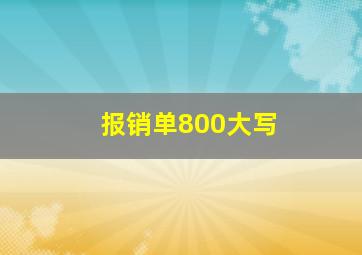 报销单800大写